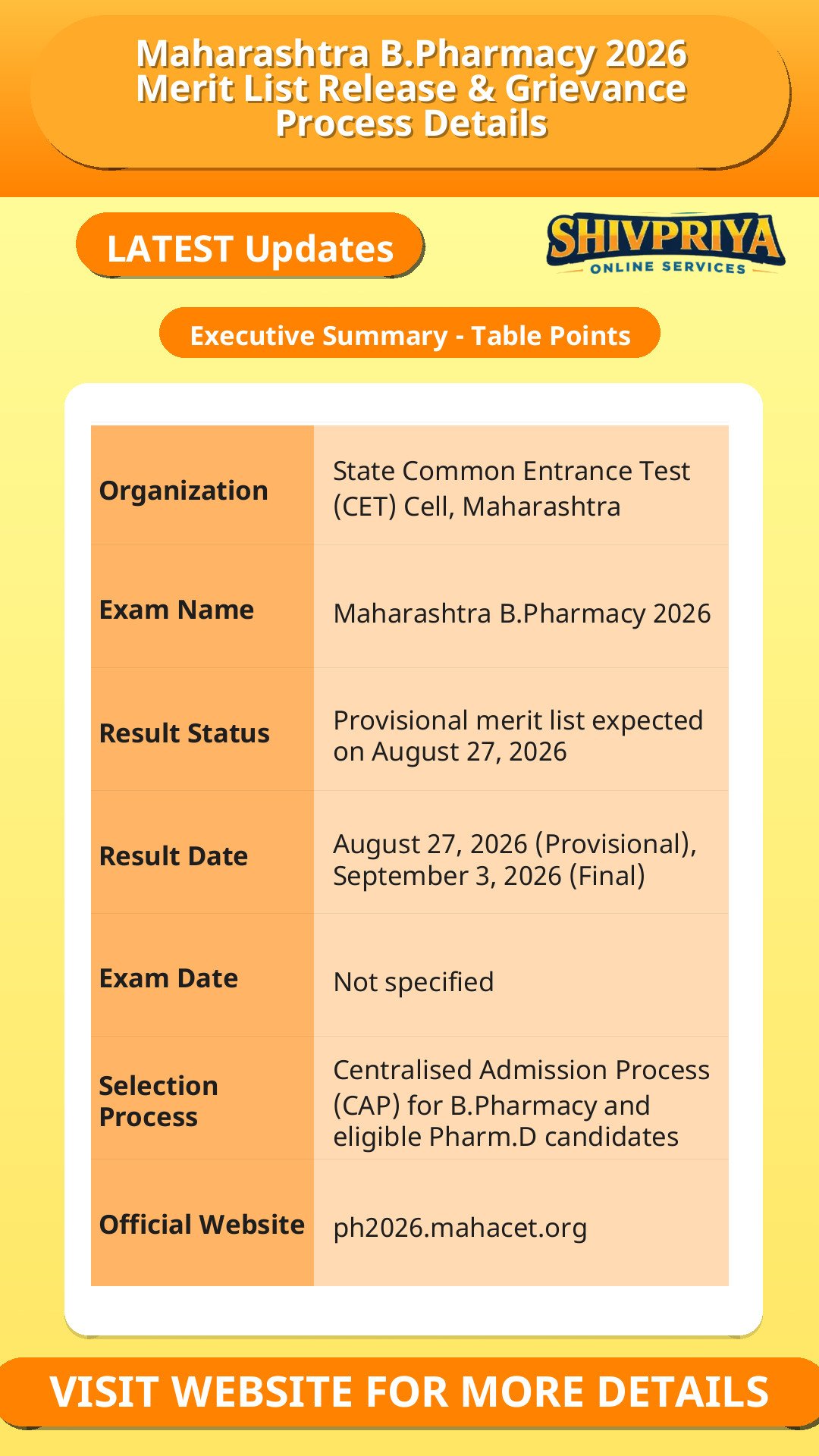 Maharashtra B.Pharmacy 2026 Merit List Release & Grievance Process Details

LATEST Updates

SHIVPRIYA ONLINE SERVICES

Executive Summary - Table Points

| Organization | State Common Entrance Test (CET) Cell, Maharashtra |
|---|---|
| Exam Name | Maharashtra B.Pharmacy 2026 |
| Result Status | Provisional merit list expected on August 27, 2026 |
| Result Date | August 27, 2026 (Provisional), September 3, 2026 (Final) |
| Exam Date | Not specified |
| Selection Process | Centralised Admission Process (CAP) for B.Pharmacy and eligible Pharm.D candidates |
| Official Website | ph2026.mahacet.org |

VISIT WEBSITE FOR MORE DETAILS